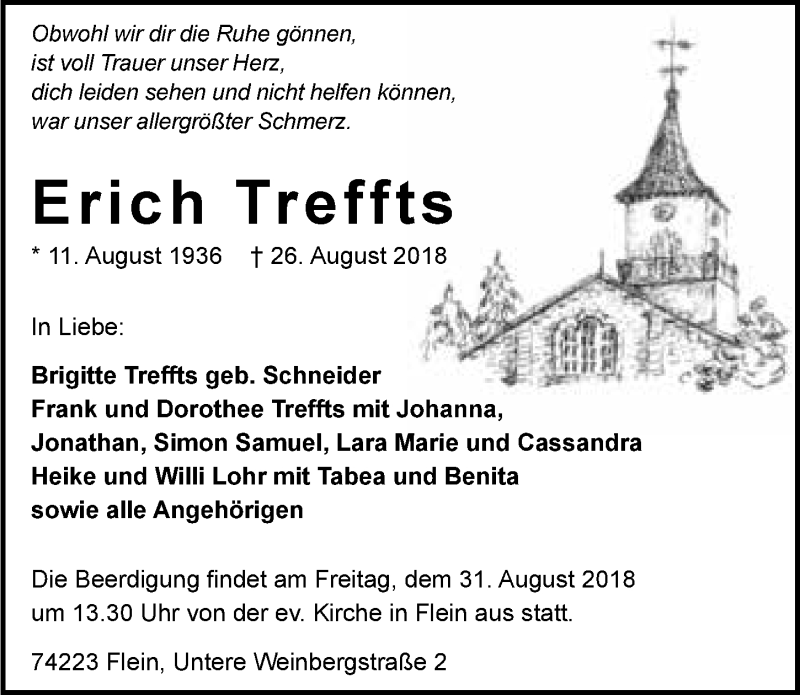 Obwohl wir dir die Ruhe gönnen,
ist voll Trauer unser Herz,
dich leiden sehen und nicht helfen können,
war unser allergrößter Schmerz.

Erich Treffts

* 11. August 1936 † 26. August 2018

In Liebe:

Brigitte Treffts geb. Schneider
Frank und Dorothee Treffts mit Johanna,
Jonathan, Simon Samuel, Lara Marie und Cassandra
Heike und Willi Lohr mit Tabea und Benita
sowie alle Angehörigen

Die Beerdigung findet am Freitag, dem 31. August 2018 um 13.30 Uhr von der ev. Kirche in Flein aus statt.

74223 Flein, Untere Weinbergstraße 2